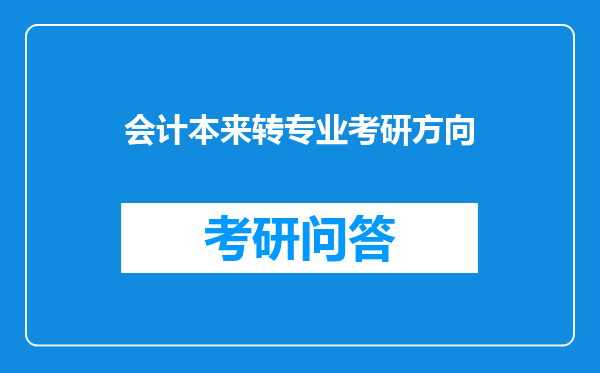 会计本来转专业考研方向

考研问答